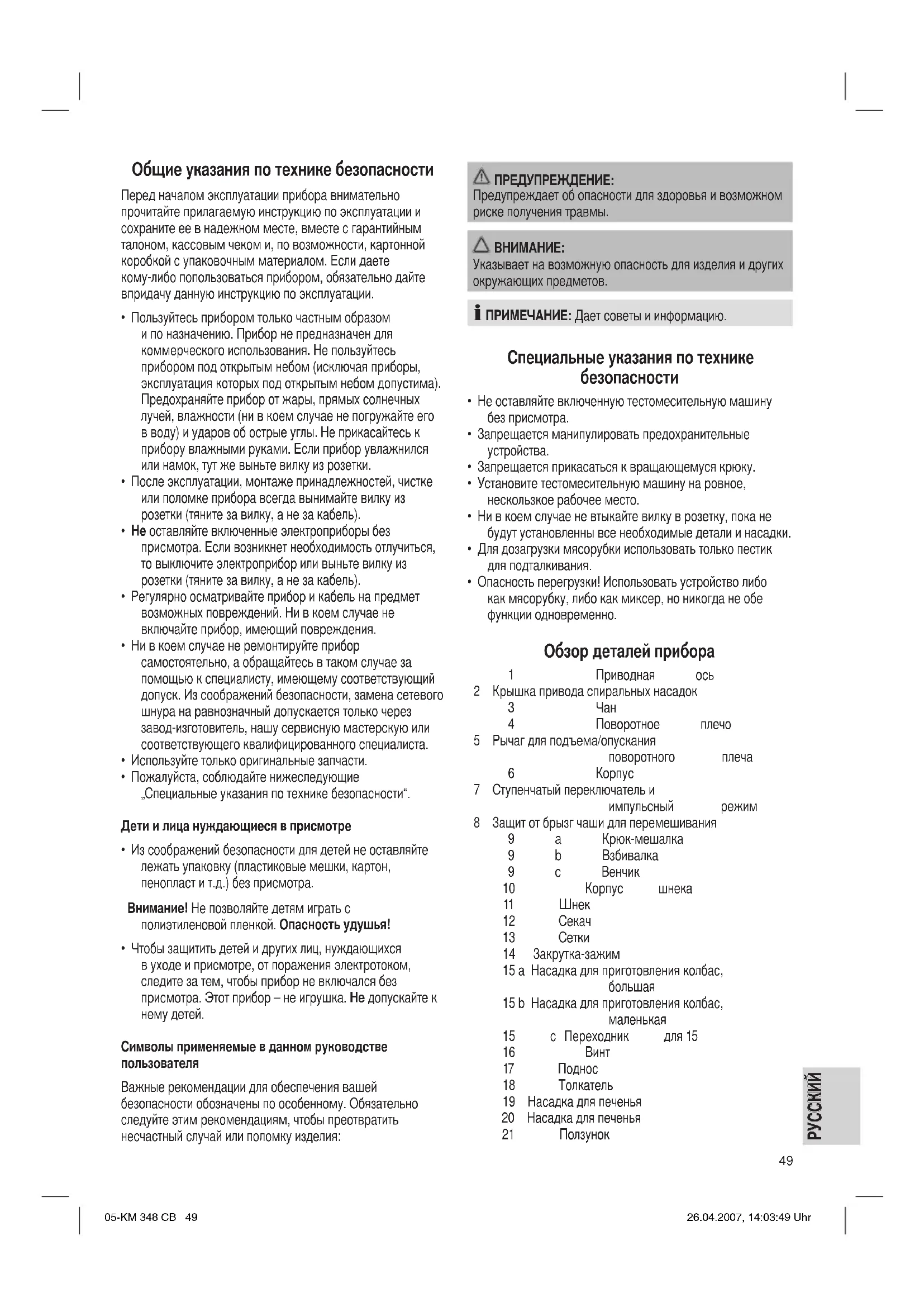 Общие указания по технике безопасности

Перед началом эксплуатации прибора внимательно прочитайте прилагаемую инструкцию по эксплуатации и сохраните ее в надежном месте, вместе с гарантийным талоном, кассовым чеком и, по возможности, картонной коробкой с упаковочным материалом. Если даете кому-либо попользоваться прибором, обязательно дайте впридачу данную инструкцию по эксплуатации.

• Пользуйтесь прибором только частным образом и по назначению. Прибор не предназначен для коммерческого использования. Не пользуйтесь прибором под открытым небом (исключая приборы, эксплуатация которых под открытым небом допустима). Предохраняйте прибор от жары, прямых солнечных лучей, влажности (ни в коем случае не погружайте его в воду) и ударов об острые углы. Не прикасайтесь к прибору влажными руками. Если прибор увлажнился или намок, тут же выньте вилку из розетки.
• После эксплуатации, монтаже принадлежностей, чистке или поломке прибора всегда вынимайте вилку из розетки (тяните за вилку, а не за кабель).
• Не оставляйте включенные электроприборы без присмотра. Если возникнет необходимость отлучиться, то выключите электроприбор или выньте вилку из розетки (тяните за вилку, а не за кабель).
• Регулярно осматривайте прибор и кабель на предмет возможных повреждений. Ни в коем случае не включайте прибор, имеющий повреждения.
• Ни в коем случае не ремонтируйте прибор самостоятельно, а обращайтесь в таком случае за помощью к специалисту, имеющему соответствующий допуск. Из соображений безопасности, замена сетевого шнура на равнозначный допускается только через завод-изготовитель, нашу сервисную мастерскую или соответствующего квалифицированного специалиста.
• Используйте только оригинальные запчасти.
• Пожалуйста, соблюдайте нижеследующие „Специальные указания по технике безопасности“.

Дети и лица нуждающиеся в присмотре

• Из соображений безопасности для детей не оставляйте лежать упаковку (пластиковые мешки, картон, пенопласт и т.д.) без присмотра.

Внимание! Не позволяйте детям играть с полиэтиленовой пленкой. Опасность удушья!

• Чтобы защитить детей и других лиц, нуждающихся в уходе и присмотре, от поражения электротоком, следите за тем, чтобы прибор не включался без присмотра. Этот прибор – не игрушка. Не допускайте к нему детей.

Символы применяемые в данном руководстве пользователя

Важные рекомендации для обеспечения вашей безопасности обозначены по особенному. Обязательно следуйте этим рекомендациям, чтобы преотвратить несчастный случай или поломку изделия:

ПРЕДУПРЕЖДЕНИЕ:
Предупреждает об опасности для здоровья и возможном риске получения травмы.

ВНИМАНИЕ:
Указывает на возможную опасность для изделия и других окружающих предметов.

ПРИМЕЧАНИЕ: Дает советы и информацию.

Специальные указания по технике безопасности

• Не оставляйте включенную тестомесительную машину без присмотра.
• Запрещается манипулировать предохранительные устройства.
• Запрещается прикасаться к вращающемуся крюку.
• Установите тестомесительную машину на ровное, нескользкое рабочее место.
• Ни в коем случае не втыкайте вилку в розетку, пока не будут установленны все необходимые детали и насадки.
• Для дозагрузки мясорубки использовать только пестик для подталкивания.
• Опасность перегрузки! Использовать устройство либо как мясорубку, либо как миксер, но никогда не обе функции одновременно.

Обзор деталей прибора

1 Приводная ось
2 Крышка привода спиральных насадок
3 Чан
4 Поворотное плечо
5 Рычаг для подъема/опускания поворотного плеча
6 Корпус
7 Ступенчатый переключатель и импульсный режим
8 Защит от брызг чаши для перемешивания
9 a Крюк-мешалка
9 b Взбивалка
9 c Венчик
10 Корпус шнека
11 Шнек
12 Секач
13 Сетки
14 Закрутка-зажим
15 a Насадка для приготовления колбас, большая
15 b Насадка для приготовления колбас, маленькая
15 c Переходник для 15
16 Винт
17 Поднос
18 Толкатель
19 Насадка для печенья
20 Насадка для печенья
21 Ползунок

РУССКИЙ

49

05-KM 348 CB 49 26.04.2007, 14:03:49 Uhr